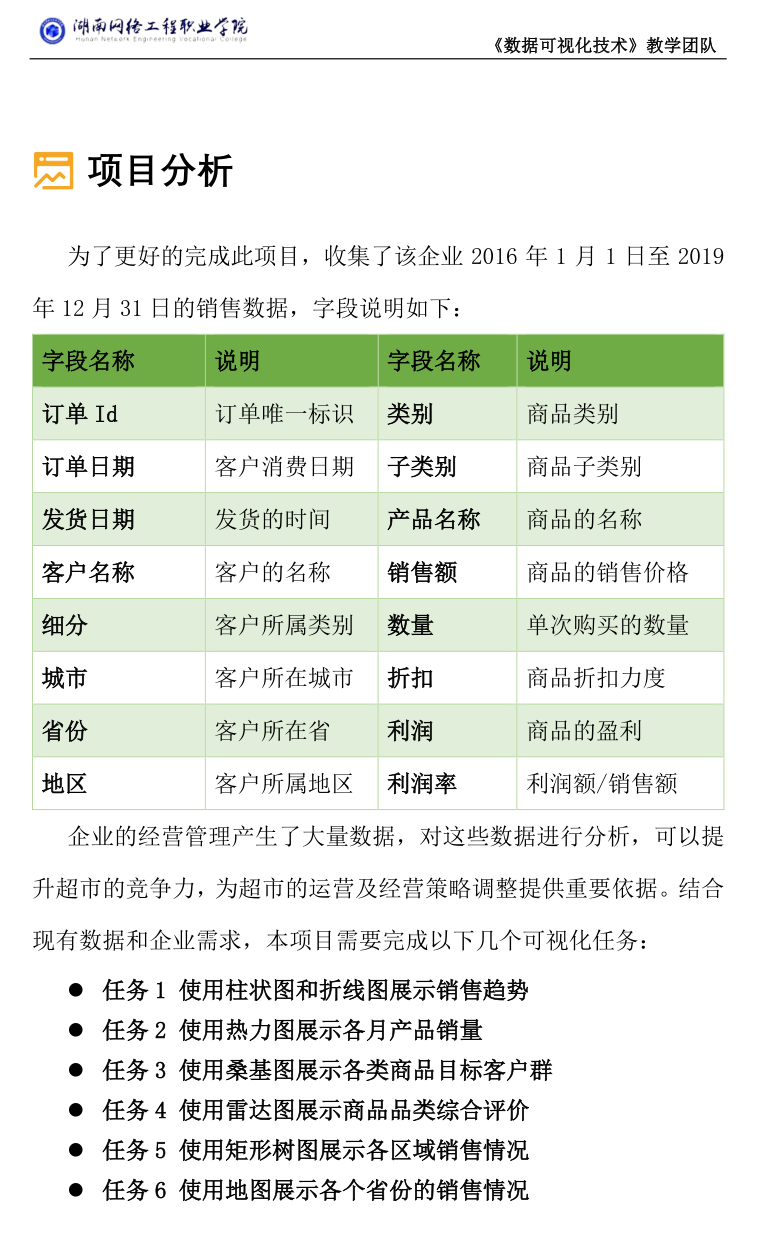 湖南网络工程职业学院
Hunan Network Engineering Vocational College

《数据可视化技术》教学团队

项目分析

为了更好的完成此项目，收集了该企业 2016 年 1 月 1 日至 2019 年 12 月 31 日的销售数据，字段说明如下：

| 字段名称 | 说明 | 字段名称 | 说明 |
|---|---|---|---|
| 订单 Id | 订单唯一标识 | 类别 | 商品类别 |
| 订单日期 | 客户消费日期 | 子类别 | 商品子类别 |
| 发货日期 | 发货的时间 | 产品名称 | 商品的名称 |
| 客户名称 | 客户的名称 | 销售额 | 商品的销售价格 |
| 细分 | 客户所属类别 | 数量 | 单次购买的数量 |
| 城市 | 客户所在城市 | 折扣 | 商品折扣力度 |
| 省份 | 客户所在省 | 利润 | 商品的盈利 |
| 地区 | 客户所属地区 | 利润率 | 利润额/销售额 |

企业的经营管理产生了大量数据，对这些数据进行分析，可以提升超市的竞争力，为超市的运营及经营策略调整提供重要依据。结合现有数据和企业需求，本项目需要完成以下几个可视化任务：

● 任务 1 使用柱状图和折线图展示销售趋势
● 任务 2 使用热力图展示各月产品销量
● 任务 3 使用桑基图展示各类商品目标客户群
● 任务 4 使用雷达图展示商品品类综合评价
● 任务 5 使用矩形树图展示各区域销售情况
● 任务 6 使用地图展示各个省份的销售情况